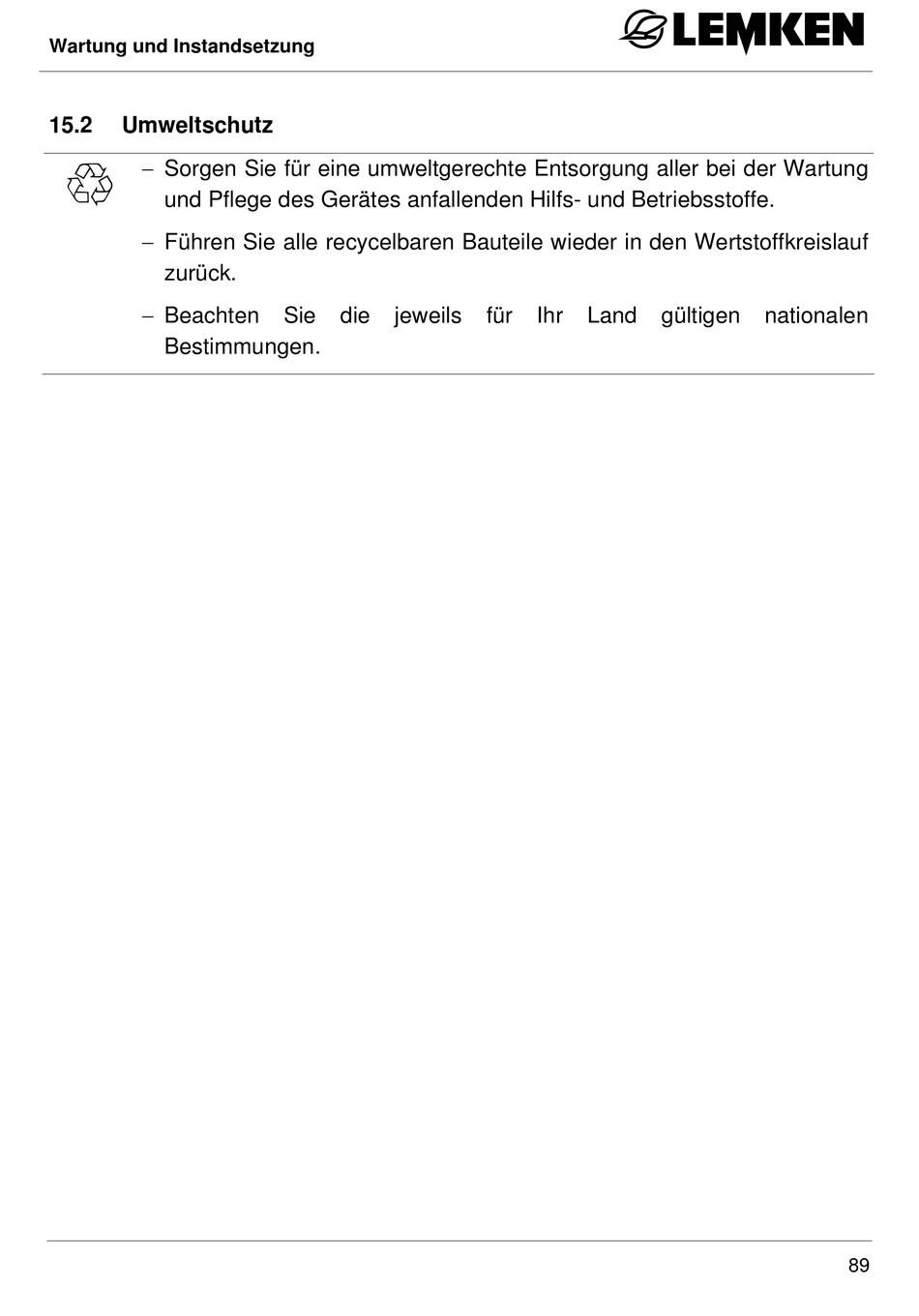 Wartung und Instandsetzung

LEMKEN

15.2 Umweltschutz

– Sorgen Sie für eine umweltgerechte Entsorgung aller bei der Wartung und Pflege des Gerätes anfallenden Hilfs- und Betriebsstoffe.

– Führen Sie alle recycelbaren Bauteile wieder in den Wertstoffkreislauf zurück.

– Beachten Sie die jeweils für Ihr Land gültigen nationalen Bestimmungen.

89